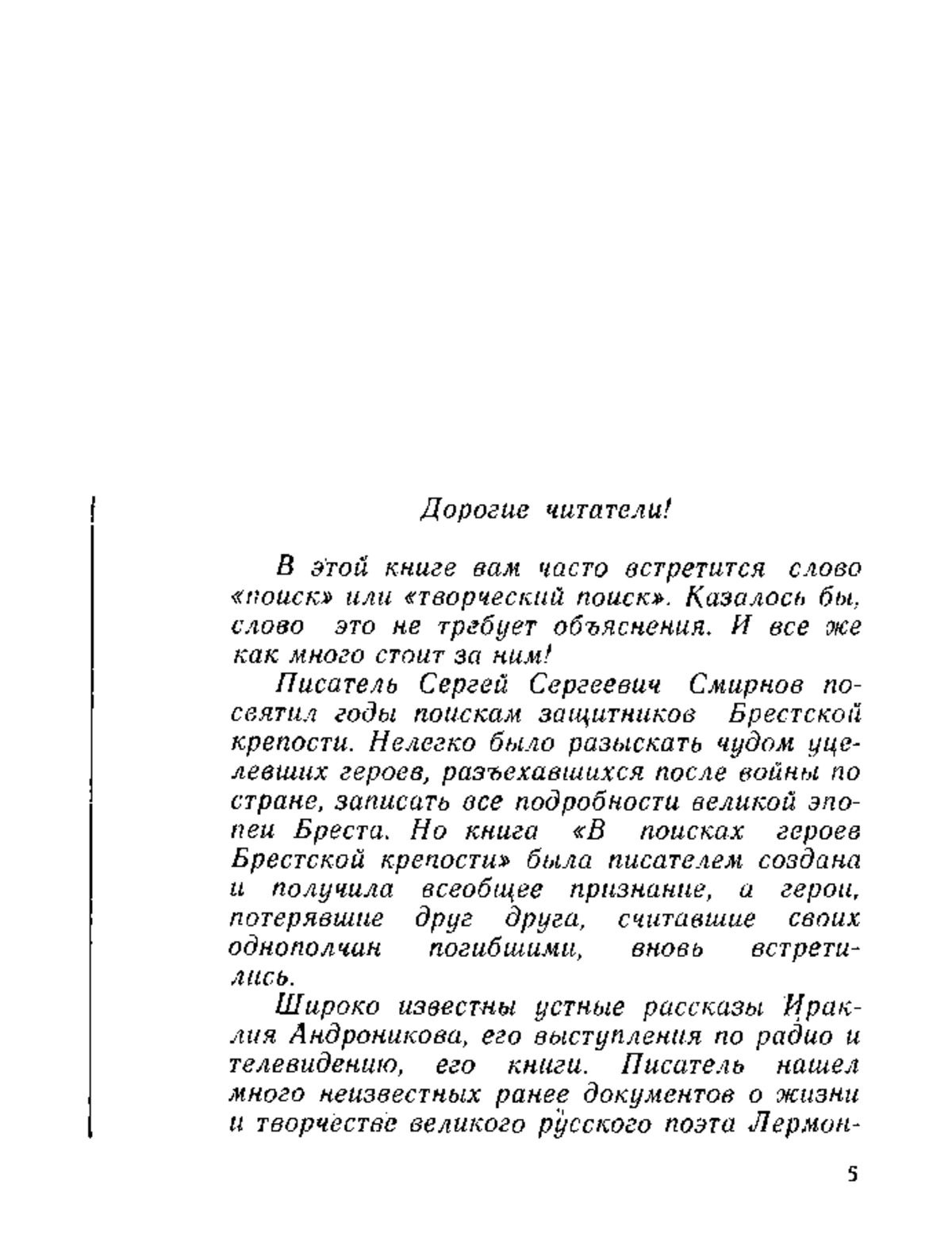 Дорогие читатели!

В этой книге вам часто встретится слово «поиск» или «творческий поиск». Казалось бы, слово это не требует объяснения. И все же как много стоит за ним!

Писатель Сергей Сергеевич Смирнов посвятил годы поискам защитников Брестской крепости. Нелегко было разыскать чудом уцелевших героев, разъехавшихся после войны по стране, записать все подробности великой эпопеи Бреста. Но книга «В поисках героев Брестской крепости» была писателем создана и получила всеобщее признание, а герои, потерявшие друг друга, считавшие своих однополчан погибшими, вновь встретились.

Широко известны устные рассказы Ираклия Андроникова, его выступления по радио и телевидению, его книги. Писатель нашел много неизвестных ранее документов о жизни и творчестве великого русского поэта Лермон-

5